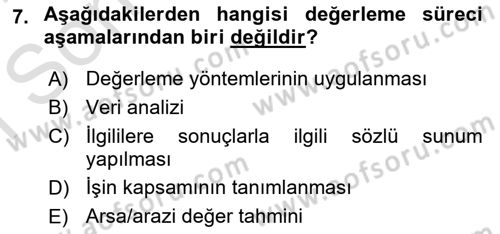 7. Aşağıdakilerden hangisi değerleme süreci aşamalarından biri değildir?

A) Değerleme yöntemlerinin uygulanması
B) Veri analizi
C) İlgililere sonuçlarla ilgili sözlü sunum yapılması
D) İşin kapsamının tanımlanması
E) Arsa/arazi değer tahmini

www.aofsoru.com